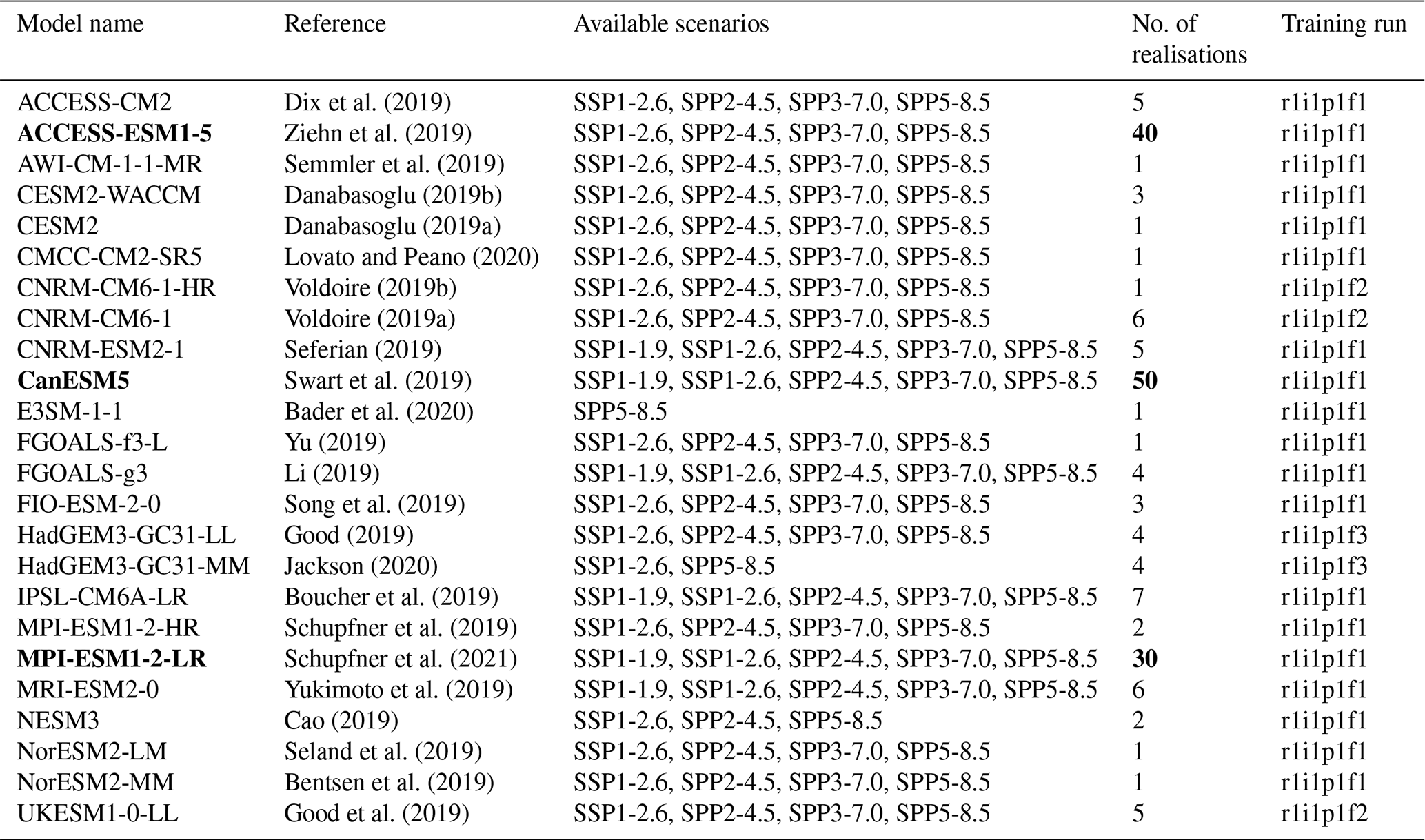 | Model name | Reference | Available scenarios | No. of realisations | Training run |
|---|---|---|---|---|
| ACCESS-CM2 | Dix et al. (2019) | SSP1-2.6, SPP2-4.5, SPP3-7.0, SPP5-8.5 | 5 | r1i1p1f1 |
| ACCESS-ESM1-5 | Ziehn et al. (2019) | SSP1-2.6, SPP2-4.5, SPP3-7.0, SPP5-8.5 | 40 | r1i1p1f1 |
| AWI-CM-1-1-MR | Semmler et al. (2019) | SSP1-2.6, SPP2-4.5, SPP3-7.0, SPP5-8.5 | 1 | r1i1p1f1 |
| CESM2-WACCM | Danabasoglu (2019b) | SSP1-2.6, SPP2-4.5, SPP3-7.0, SPP5-8.5 | 3 | r1i1p1f1 |
| CESM2 | Danabasoglu (2019a) | SSP1-2.6, SPP2-4.5, SPP3-7.0, SPP5-8.5 | 1 | r1i1p1f1 |
| CMCC-CM2-SR5 | Lovato and Peano (2020) | SSP1-2.6, SPP2-4.5, SPP3-7.0, SPP5-8.5 | 1 | r1i1p1f1 |
| CNRM-CM6-1-HR | Voldoire (2019b) | SSP1-2.6, SPP2-4.5, SPP3-7.0, SPP5-8.5 | 1 | r1i1p1f2 |
| CNRM-CM6-1 | Voldoire (2019a) | SSP1-2.6, SPP2-4.5, SPP3-7.0, SPP5-8.5 | 6 | r1i1p1f2 |
| CNRM-ESM2-1 | Seferian (2019) | SSP1-1.9, SSP1-2.6, SPP2-4.5, SPP3-7.0, SPP5-8.5 | 5 | r1i1p1f1 |
| CanESM5 | Swart et al. (2019) | SSP1-1.9, SSP1-2.6, SPP2-4.5, SPP3-7.0, SPP5-8.5 | 50 | r1i1p1f1 |
| E3SM-1-1 | Bader et al. (2020) | SPP5-8.5 | 1 | r1i1p1f1 |
| FGOALS-f3-L | Yu (2019) | SSP1-2.6, SPP2-4.5, SPP3-7.0, SPP5-8.5 | 1 | r1i1p1f1 |
| FGOALS-g3 | Li (2019) | SSP1-1.9, SSP1-2.6, SPP2-4.5, SPP3-7.0, SPP5-8.5 | 4 | r1i1p1f1 |
| FIO-ESM-2-0 | Song et al. (2019) | SSP1-2.6, SPP2-4.5, SPP3-7.0, SPP5-8.5 | 3 | r1i1p1f1 |
| HadGEM3-GC31-LL | Good (2019) | SSP1-2.6, SPP2-4.5, SPP3-7.0, SPP5-8.5 | 4 | r1i1p1f3 |
| HadGEM3-GC31-MM | Jackson (2020) | SSP1-2.6, SPP5-8.5 | 4 | r1i1p1f3 |
| IPSL-CM6A-LR | Boucher et al. (2019) | SSP1-1.9, SSP1-2.6, SPP2-4.5, SPP3-7.0, SPP5-8.5 | 7 | r1i1p1f1 |
| MPI-ESM1-2-HR | Schupfner et al. (2019) | SSP1-2.6, SPP2-4.5, SPP3-7.0, SPP5-8.5 | 2 | r1i1p1f1 |
| MPI-ESM1-2-LR | Schupfner et al. (2021) | SSP1-1.9, SSP1-2.6, SPP2-4.5, SPP3-7.0, SPP5-8.5 | 30 | r1i1p1f1 |
| MRI-ESM2-0 | Yukimoto et al. (2019) | SSP1-1.9, SSP1-2.6, SPP2-4.5, SPP3-7.0, SPP5-8.5 | 6 | r1i1p1f1 |
| NESM3 | Cao (2019) | SSP1-2.6, SPP2-4.5, SPP5-8.5 | 2 | r1i1p1f1 |
| NorESM2-LM | Seland et al. (2019) | SSP1-2.6, SPP2-4.5, SPP3-7.0, SPP5-8.5 | 1 | r1i1p1f1 |
| NorESM2-MM | Bentsen et al. (2019) | SSP1-2.6, SPP2-4.5, SPP3-7.0, SPP5-8.5 | 1 | r1i1p1f1 |
| UKESM1-0-LL | Good et al. (2019) | SSP1-2.6, SPP2-4.5, SPP3-7.0, SPP5-8.5 | 5 | r1i1p1f2 |